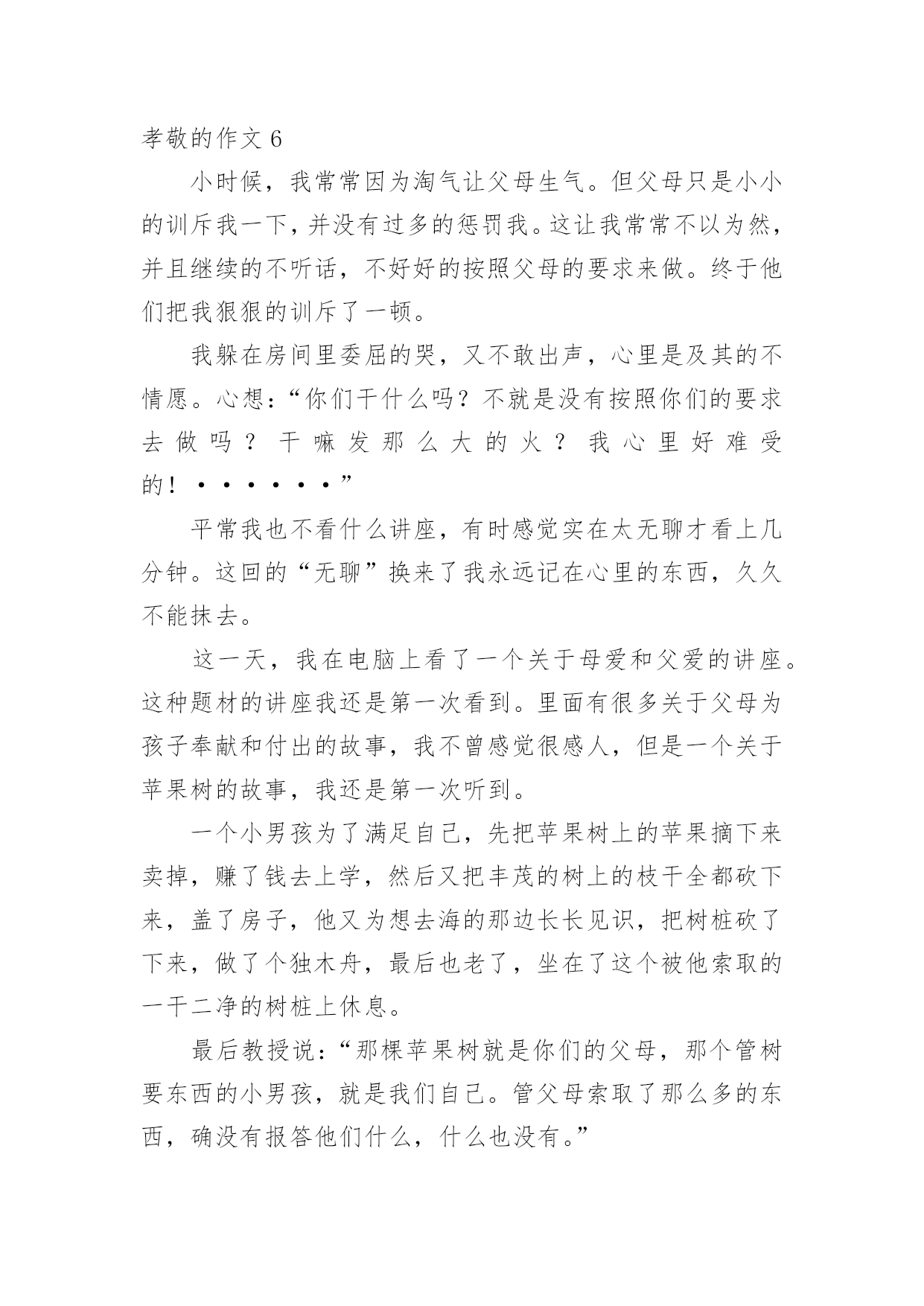 孝敬的作文 6

小时候，我常常因为淘气让父母生气。但父母只是小小的训斥我一下，并没有过多的惩罚我。这让我常常不以为然，并且继续的不听话，不好好的按照父母的要求来做。终于他们把我狠狠的训斥了一顿。

我躲在房间里委屈的哭，又不敢出声，心里是及其的不情愿。心想：“你们干什么吗？不就是没有按照你们的要求去做吗？干嘛发那么大的火？我心里好难受的！·······”

平常我也不看什么讲座，有时感觉实在太无聊才看上几分钟。这回的“无聊”换来了我永远记在心里的东西，久久不能抹去。

这一天，我在电脑上看了一个关于母爱和父爱的讲座。这种题材的讲座我还是第一次看到。里面有很多关于父母为孩子奉献和付出的故事，我不曾感觉很感人，但是一个关于苹果树的故事，我还是第一次听到。

一个小男孩为了满足自己，先把苹果树上的苹果摘下来卖掉，赚了钱去上学，然后又把丰茂的树上的枝干全都砍下来，盖了房子，他又为想去海的那边长长见识，把树桩砍了下来，做了个独木舟，最后也老了，坐在了这个被他索取的一干二净的树桩上休息。

最后教授说：“那棵苹果树就是你们的父母，那个管树要东西的小男孩，就是我们自己。管父母索取了那么多的东西，确没有报答他们什么，什么也没有。”